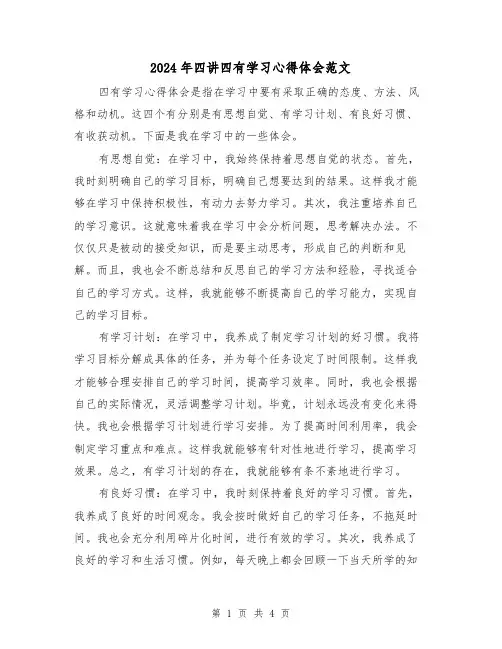 2024年四讲四有学习心得体会范文

四有学习心得体会是指在学习中要有采取正确的态度、方法、风格和动机。这四个有分别是有思想自觉、有学习计划、有良好习惯、有收获动机。下面是我在学习中的一些体会。

有思想自觉：在学习中，我始终保持着思想自觉的状态。首先，我时刻明确自己的学习目标，明确自己想要达到的结果。这样我才能够在学习中保持积极性，有动力去努力学习。其次，我注重培养自己的学习意识。这就意味着我在学习中会分析问题，思考解决办法。不仅仅只是被动的接受知识，而是要主动思考，形成自己的判断和见解。而且，我也会不断总结和反思自己的学习方法和经验，寻找适合自己的学习方式。这样，我就能够不断提高自己的学习能力，实现自己的学习目标。

有学习计划：在学习中，我养成了制定学习计划的好习惯。我将学习目标分解成具体的任务，并为每个任务设定了时间限制。这样我才能够合理安排自己的学习时间，提高学习效率。同时，我也会根据自己的实际情况，灵活调整学习计划。毕竟，计划永远没有变化来得快。我也会根据学习计划进行学习安排。为了提高时间利用率，我会制定学习重点和难点。这样我就能够有针对性地进行学习，提高学习效果。总之，有学习计划的存在，我就能够有条不紊地进行学习。

有良好习惯：在学习中，我时刻保持着良好的学习习惯。首先，我养成了良好的时间观念。我会按时做好自己的学习任务，不拖延时间。我也会充分利用碎片化时间，进行有效的学习。其次，我养成了良好的学习和生活习惯。例如，每天晚上都会回顾一下当天所学的知

第 1 页 共 4 页